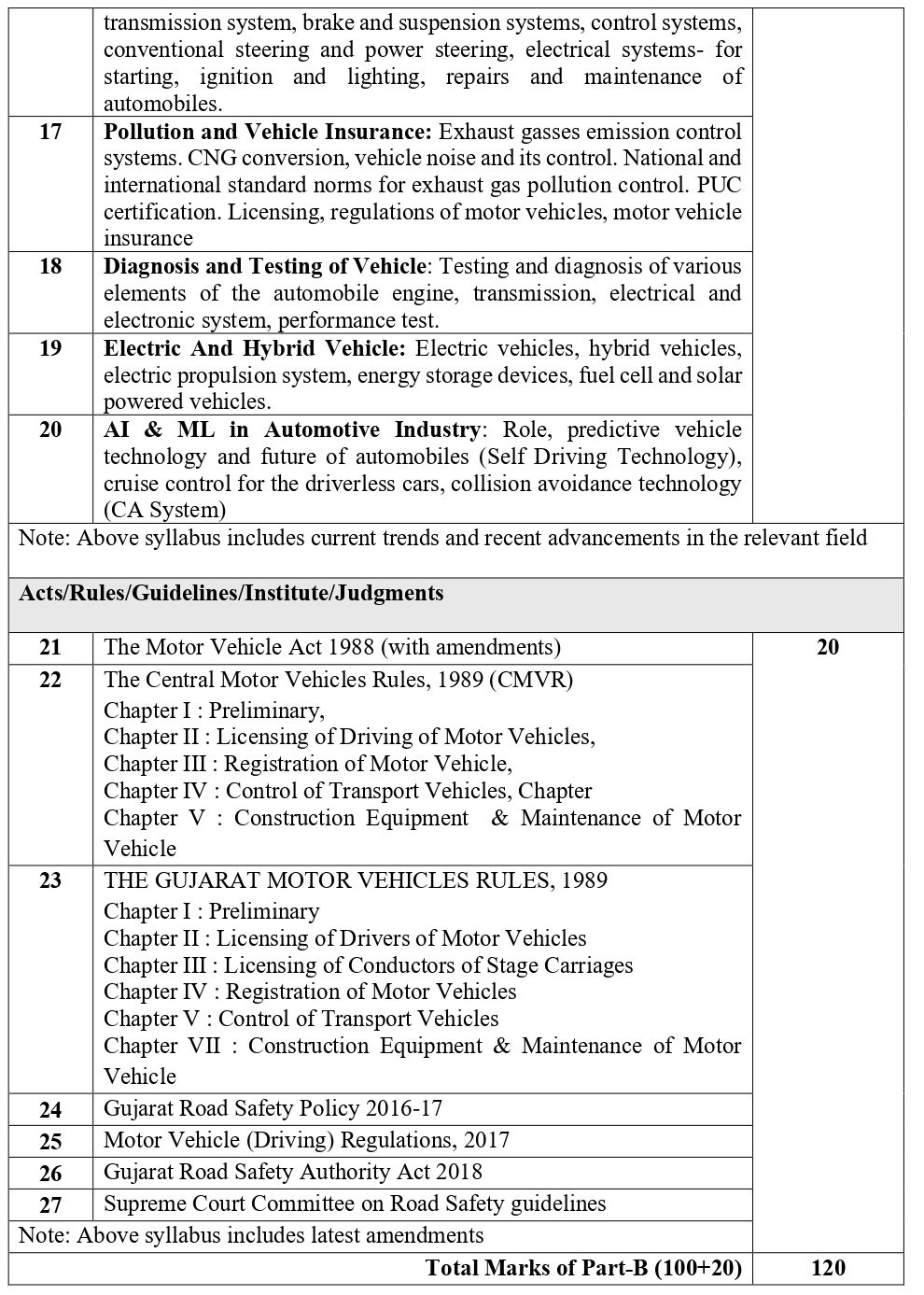 |  | transmission system, brake and suspension systems, control systems, conventional steering and power steering, electrical systems- for starting, ignition and lighting, repairs and maintenance of automobiles. |  |
|---|---|---|
| 17 | Pollution and Vehicle Insurance: Exhaust gasses emission control systems. CNG conversion, vehicle noise and its control. National and international standard norms for exhaust gas pollution control. PUC certification. Licensing, regulations of motor vehicles, motor vehicle insurance |  |
| 18 | Diagnosis and Testing of Vehicle: Testing and diagnosis of various elements of the automobile engine, transmission, electrical and electronic system, performance test. |  |
| 19 | Electric And Hybrid Vehicle: Electric vehicles, hybrid vehicles, electric propulsion system, energy storage devices, fuel cell and solar powered vehicles. |  |
| 20 | AI & ML in Automotive Industry: Role, predictive vehicle technology and future of automobiles (Self Driving Technology), cruise control for the driverless cars, collision avoidance technology (CA System) |  |
| Note: Above syllabus includes current trends and recent advancements in the relevant field |  |  |
| Acts/Rules/Guidelines/Institute/Judgments |  |  |
| 21 | The Motor Vehicle Act 1988 (with amendments) | 20 |
| 22 | The Central Motor Vehicles Rules, 1989 (CMVR) Chapter I : Preliminary, Chapter II : Licensing of Driving of Motor Vehicles, Chapter III : Registration of Motor Vehicle, Chapter IV : Control of Transport Vehicles, Chapter Chapter V : Construction Equipment & Maintenance of Motor Vehicle |  |
| 23 | THE GUJARAT MOTOR VEHICLES RULES, 1989 Chapter I : Preliminary Chapter II : Licensing of Drivers of Motor Vehicles Chapter III : Licensing of Conductors of Stage Carriages Chapter IV : Registration of Motor Vehicles Chapter V : Control of Transport Vehicles Chapter VII : Construction Equipment & Maintenance of Motor Vehicle |  |
| 24 | Gujarat Road Safety Policy 2016-17 |  |
| 25 | Motor Vehicle (Driving) Regulations, 2017 |  |
| 26 | Gujarat Road Safety Authority Act 2018 |  |
| 27 | Supreme Court Committee on Road Safety guidelines |  |
| Note: Above syllabus includes latest amendments |  |  |
| Total Marks of Part-B (100+20) |  | 120 |